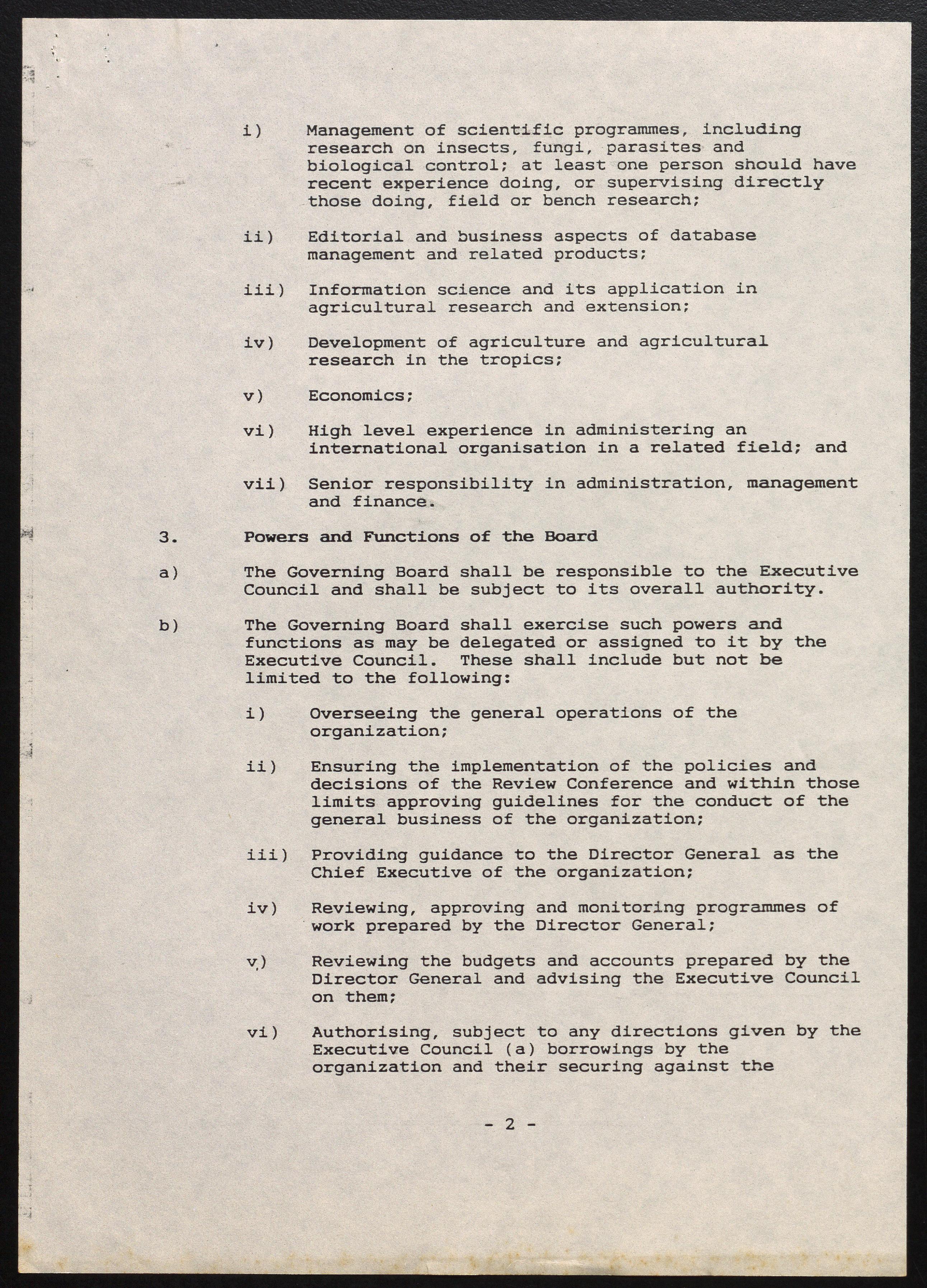 i) Management of scientific programmes, including research on insects, fungi, parasites and biological control; at least one person should have recent experience doing, or supervising directly those doing, field or bench research;

ii) Editorial and business aspects of database management and related products;

iii) Information science and its application in agricultural research and extension;

iv) Development of agriculture and agricultural research in the tropics;

v) Economics;

vi) High level experience in administering an international organisation in a related field; and

vii) Senior responsibility in administration, management and finance.

3. Powers and Functions of the Board

a) The Governing Board shall be responsible to the Executive Council and shall be subject to its overall authority.

b) The Governing Board shall exercise such powers and functions as may be delegated or assigned to it by the Executive Council. These shall include but not be limited to the following:

i) Overseeing the general operations of the organization;

ii) Ensuring the implementation of the policies and decisions of the Review Conference and within those limits approving guidelines for the conduct of the general business of the organization;

iii) Providing guidance to the Director General as the Chief Executive of the organization;

iv) Reviewing, approving and monitoring programmes of work prepared by the Director General;

v) Reviewing the budgets and accounts prepared by the Director General and advising the Executive Council on them;

vi) Authorising, subject to any directions given by the Executive Council (a) borrowings by the organization and their securing against the

- 2 -